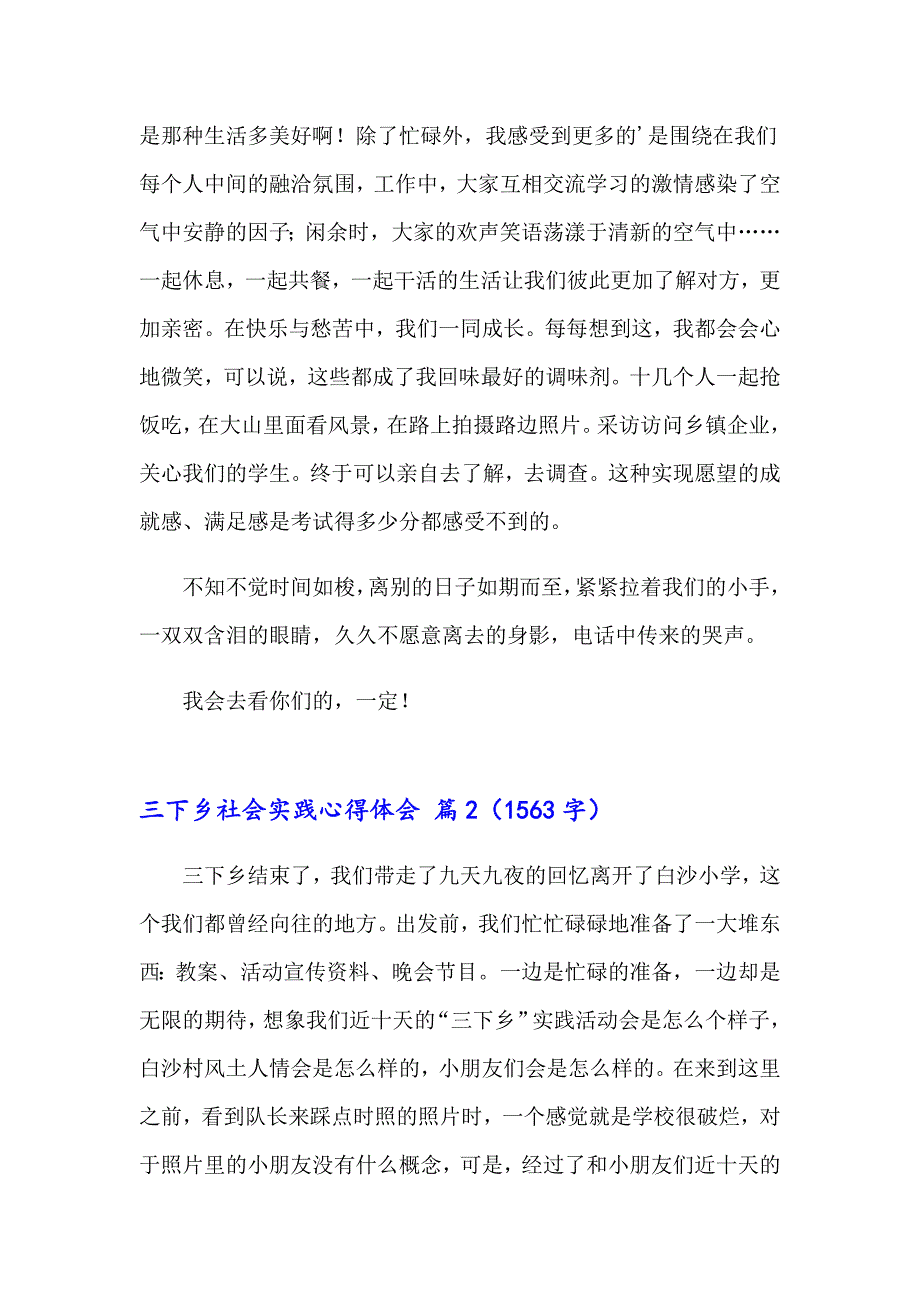 是那种生活多美好啊！除了忙碌外，我感受到更多的’是围绕在我们每个人中间的融洽氛围，工作中，大家互相交流学习的激情感染了空气中安静的因子；闲余时，大家的欢声笑语荡漾于清新的空气中……一起休息，一起共餐，一起干活的生活让我们彼此更加了解对方，更加亲密。在快乐与愁苦中，我们一同成长。每每想到这，我都会会心地微笑，可以说，这些都成了我回味最好的调味剂。十几个人一起抢饭吃，在大山里面看风景，在路上拍摄路边照片。采访访问乡镇企业，关心我们的学生。终于可以亲自去了解，去调查。这种实现愿望的成就感、满足感是考试得多少分都感受不到的。

不知不觉时间如梭，离别的日子如期而至，紧紧拉着我们的小手，一双双含泪的眼睛，久久不愿意离去的身影，电话中传来的哭声。

我会去看你们的，一定！

三下乡社会实践心得体会 篇2（1563字）

三下乡结束了，我们带走了九天九夜的回忆离开了白沙小学，这个我们都曾经向往的地方。出发前，我们忙忙碌碌地准备了一大堆东西：教案、活动宣传资料、晚会节目。一边是忙碌的准备，一边却是无限的期待，想象我们近十天的“三下乡”实践活动会是怎么个样子，白沙村风土人情会是怎么样的，小朋友们会是怎么样的。在来到这里之前，看到队长来踩点时照的照片时，一个感觉就是学校很破烂，对于照片里的小朋友没有什么概念，可是，经过了和小朋友们近十天的